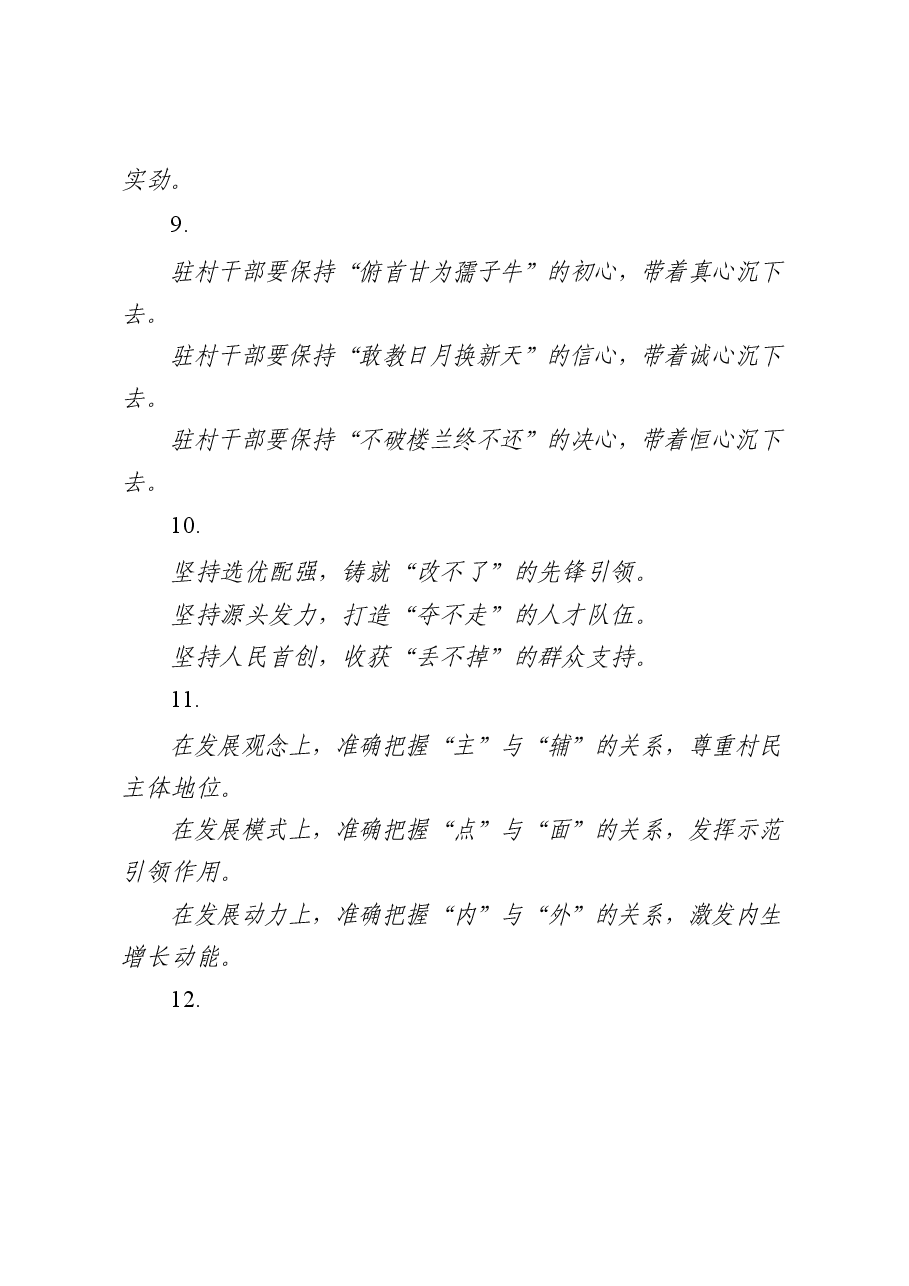 实劲。

9.

驻村干部要保持“俯首甘为孺子牛”的初心，带着真心沉下去。

驻村干部要保持“敢教日月换新天”的信心，带着诚心沉下去。

驻村干部要保持“不破楼兰终不还”的决心，带着恒心沉下去。

10.

坚持选优配强，铸就“改不了”的先锋引领。

坚持源头发力，打造“夺不走”的人才队伍。

坚持人民首创，收获“丢不掉”的群众支持。

11.

在发展观念上，准确把握“主”与“辅”的关系，尊重村民主体地位。

在发展模式上，准确把握“点”与“面”的关系，发挥示范引领作用。

在发展动力上，准确把握“内”与“外”的关系，激发内生增长动能。

12.